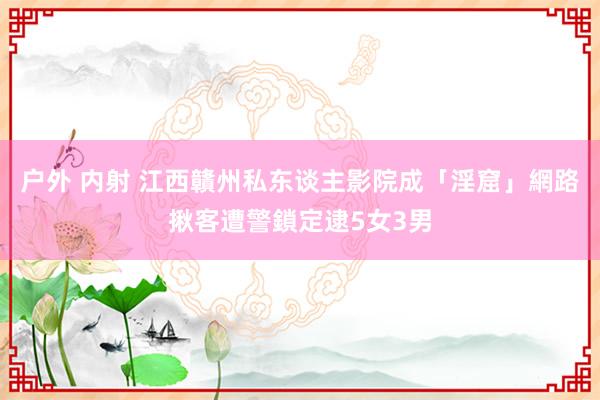 户外 内射 江西贛州私东谈主影院成「淫窟」網路揪客遭警鎖定逮5女3男